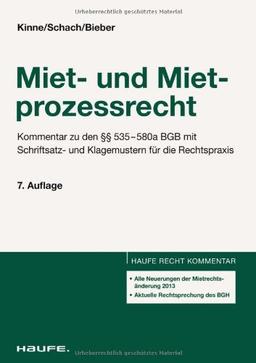 Urheberrechtlich geschütztes Material

Kinne/Schach/Bieber

Miet- und Mietprozessrecht

Kommentar zu den §§ 535–580a BGB mit Schriftsatz- und Klagemustern für die Rechtspraxis

7. Auflage

HAUFE RECHT KOMMENTAR

• Alle Neuerungen der Mietrechtsänderung 2013
• Aktuelle Rechtsprechung des BGH

HAUFE.

Urheberrechtlich geschütztes Material